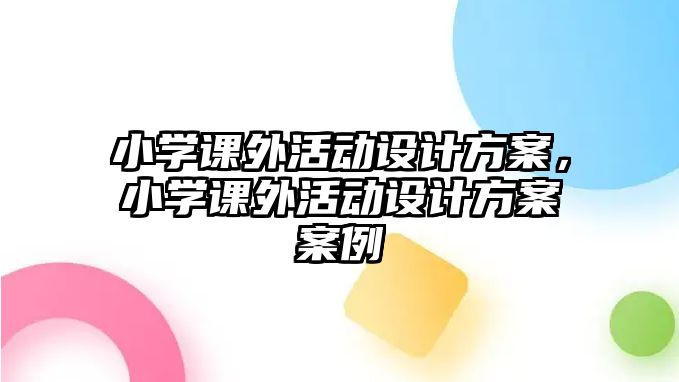 小学课外活动设计方案，小学课外活动设计方案案例